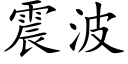 震波